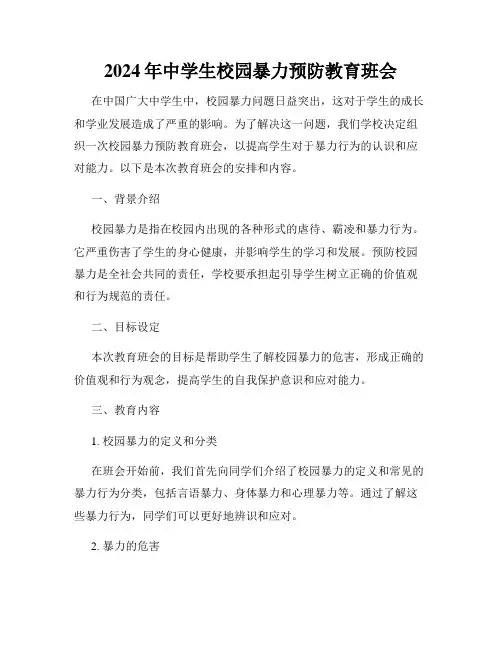 2024年中学生校园暴力预防教育班会

在中国广大中学生中，校园暴力问题日益突出，这对于学生的成长和学业发展造成了严重的影响。为了解决这一问题，我们学校决定组织一次校园暴力预防教育班会，以提高学生对于暴力行为的认识和应对能力。以下是本次教育班会的安排和内容。

一、背景介绍

校园暴力是指在校园内出现的各种形式的虐待、霸凌和暴力行为。它严重伤害了学生的身心健康，并影响学生的学习和发展。预防校园暴力是全社会共同的责任，学校要承担起引导学生树立正确的价值观和行为规范的责任。

二、目标设定

本次教育班会的目标是帮助学生了解校园暴力的危害，形成正确的价值观和行为观念，提高学生的自我保护意识和应对能力。

三、教育内容

1. 校园暴力的定义和分类

在班会开始前，我们首先向同学们介绍了校园暴力的定义和常见的暴力行为分类，包括言语暴力、身体暴力和心理暴力等。通过了解这些暴力行为，同学们可以更好地辨识和应对。

2. 暴力的危害